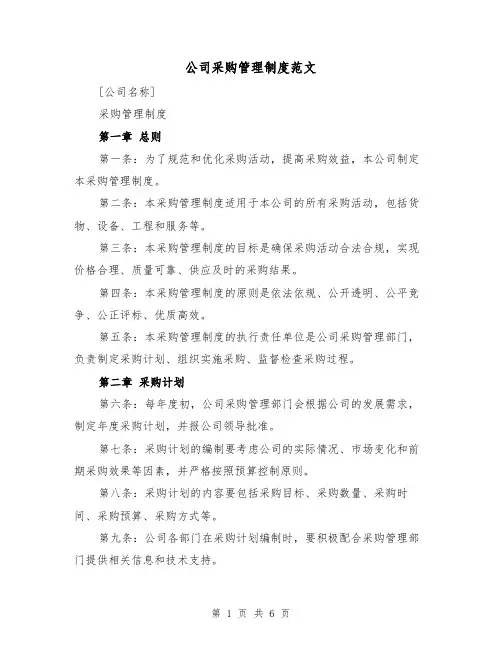 公司采购管理制度范文

[公司名称]

采购管理制度

第一章 总则

第一条：为了规范和优化采购活动，提高采购效益，本公司制定本采购管理制度。

第二条：本采购管理制度适用于本公司的所有采购活动，包括货物、设备、工程和服务等。

第三条：本采购管理制度的目标是确保采购活动合法合规，实现价格合理、质量可靠、供应及时的采购结果。

第四条：本采购管理制度的原则是依法依规、公开透明、公平竞争、公正评标、优质高效。

第五条：本采购管理制度的执行责任单位是公司采购管理部门，负责制定采购计划、组织实施采购、监督检查采购过程。

第二章 采购计划

第六条：每年度初，公司采购管理部门会根据公司的发展需求，制定年度采购计划，并报公司领导批准。

第七条：采购计划的编制要考虑公司的实际情况、市场变化和前期采购效果等因素，并严格按照预算控制原则。

第八条：采购计划的内容要包括采购目标、采购数量、采购时间、采购预算、采购方式等。

第九条：公司各部门在采购计划编制时，要积极配合采购管理部门提供相关信息和技术支持。

第 1 页 共 6 页